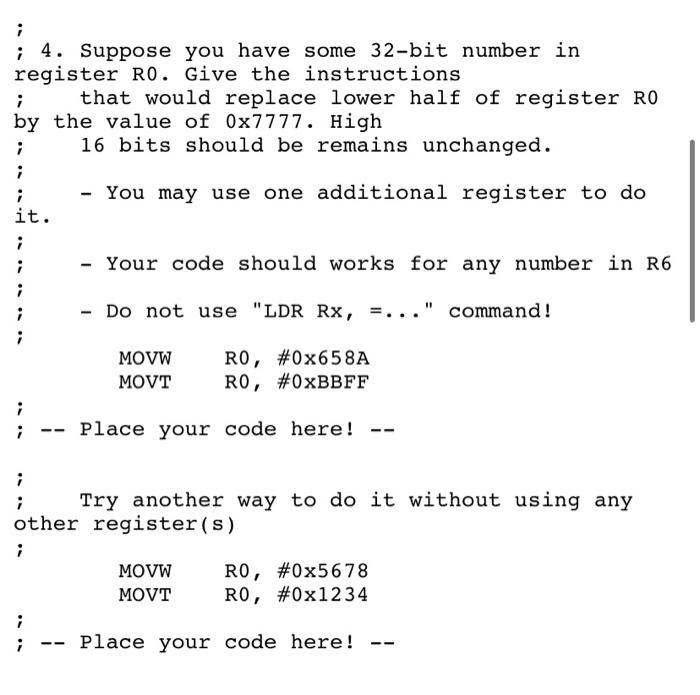 ;
; 4. Suppose you have some 32-bit number in register R0. Give the instructions
;     that would replace lower half of register R0 by the value of 0x7777. High
;     16 bits should be remains unchanged.
;
;     - You may use one additional register to do it.
;
;     - Your code should works for any number in R6
;
;     - Do not use "LDR Rx, =..." command!
;
MOVW     R0, #0x658A
MOVT     R0, #0xBBFF
;
; -- Place your code here! --

;
;     Try another way to do it without using any other register(s)
;
MOVW     R0, #0x5678
MOVT     R0, #0x1234
;
; -- Place your code here! --